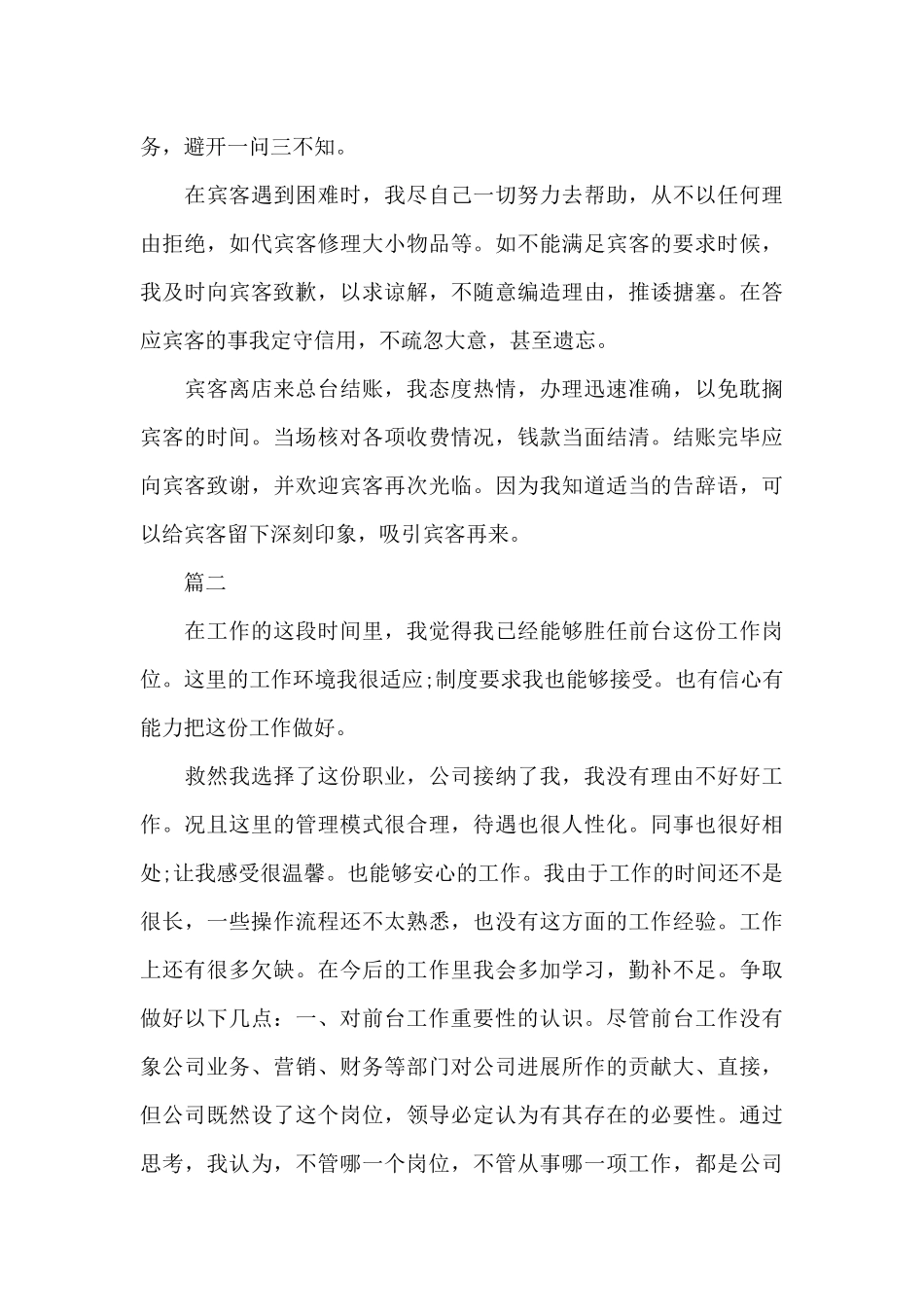 务，避开一问三不知。

在宾客遇到困难时，我尽自己一切努力去帮助，从不以任何理由拒绝，如代宾客修理大小物品等。如不能满足宾客的要求时候，我及时向宾客致歉，以求谅解，不随意编造理由，推诿搪塞。在答应宾客的事我定守信用，不疏忽大意，甚至遗忘。

宾客离店来总台结账，我态度热情，办理迅速准确，以免耽搁宾客的时间。当场核对各项收费情况，钱款当面结清。结账完毕应向宾客致谢，并欢迎宾客再次光临。因为我知道适当的告辞语，可以给宾客留下深刻印象，吸引宾客再来。

篇二

在工作的这段时间里，我觉得我已经能够胜任前台这份工作岗位。这里的工作环境我很适应;制度要求我也能够接受。也有信心有能力把这份工作做好。

救然我选择了这份职业，公司接纳了我，我没有理由不好好工作。况且这里的管理模式很合理，待遇也很人性化。同事也很好相处;让我感受很温馨。也能够安心的工作。我由于工作的时间还不是很长，一些操作流程还不太熟悉，也没有这方面的工作经验。工作上还有很多欠缺。在今后的工作里我会多加学习，勤补不足。争取做好以下几点：一、对前台工作重要性的认识。尽管前台工作没有象公司业务、营销、财务等部门对公司进展所作的贡献大、直接，但公司既然设了这个岗位，领导必定认为有其存在的必要性。通过思考，我认为，不管哪一个岗位，不管从事哪一项工作，都是公司